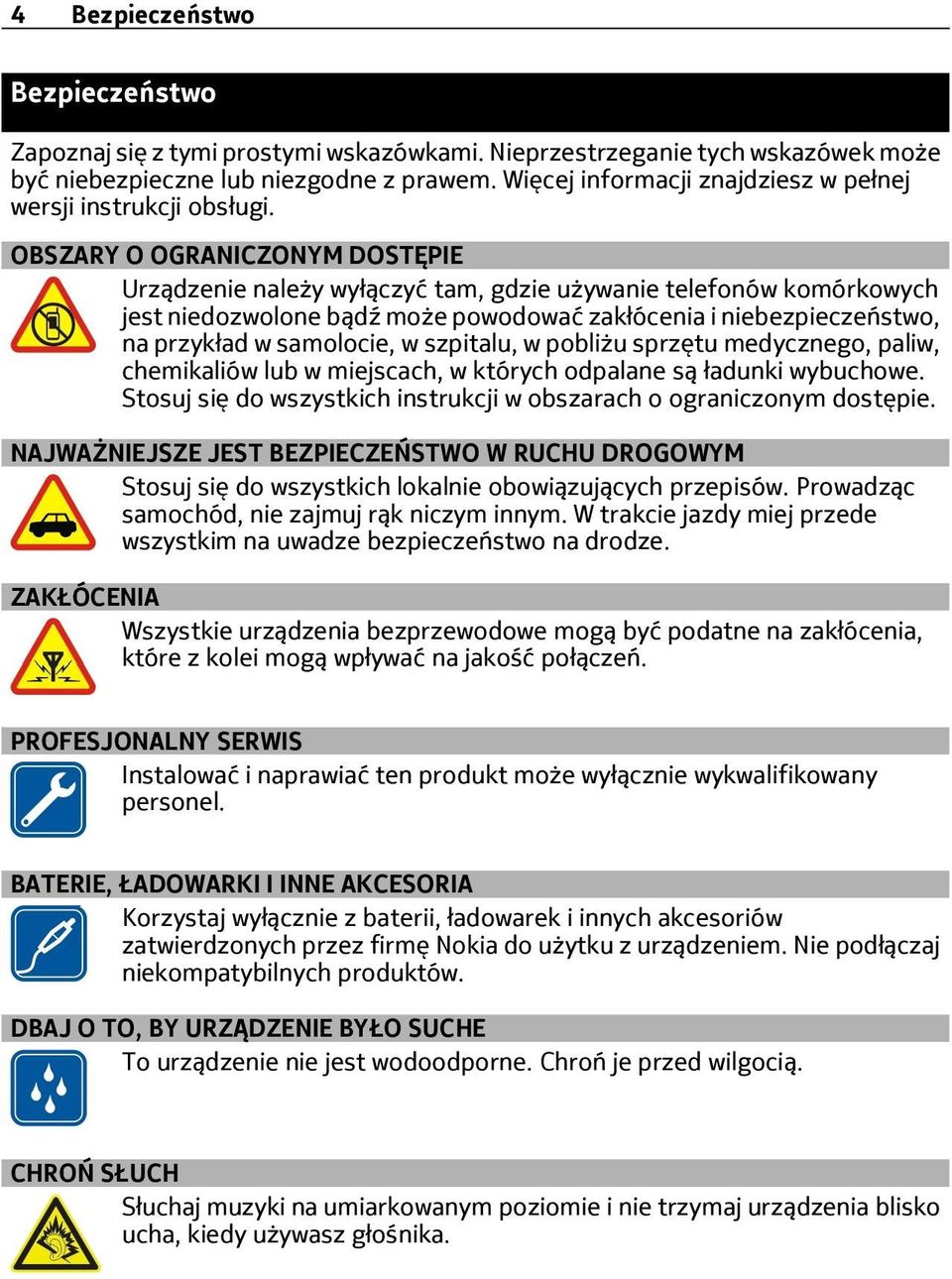 4 Bezpieczeństwo

Bezpieczeństwo

Zapoznaj się z tymi prostymi wskazówkami. Nieprzestrzeganie tych wskazówek może być niebezpieczne lub niezgodne z prawem. Więcej informacji znajdziesz w pełnej wersji instrukcji obsługi.

OBSZARY O OGRANICZONYM DOSTĘPIE

Urządzenie należy wyłączyć tam, gdzie używanie telefonów komórkowych jest niedozwolone bądź może powodować zakłócenia i niebezpieczeństwo, na przykład w samolocie, w szpitalu, w pobliżu sprzętu medycznego, paliw, chemikaliów lub w miejscach, w których odpalane są ładunki wybuchowe. Stosuj się do wszystkich instrukcji w obszarach o ograniczonym dostępie.

NAJWAŻNIEJSZE JEST BEZPIECZEŃSTWO W RUCHU DROGOWYM

Stosuj się do wszystkich lokalnie obowiązujących przepisów. Prowadząc samochód, nie zajmuj rąk niczym innym. W trakcie jazdy miej przede wszystkim na uwadze bezpieczeństwo na drodze.

ZAKŁÓCENIA

Wszystkie urządzenia bezprzewodowe mogą być podatne na zakłócenia, które z kolei mogą wpływać na jakość połączeń.

PROFESJONALNY SERWIS

Instalować i naprawiać ten produkt może wyłącznie wykwalifikowany personel.

BATERIE, ŁADOWARKI I INNE AKCESORIA

Korzystaj wyłącznie z baterii, ładowarek i innych akcesoriów zatwierdzonych przez firmę Nokia do użytku z urządzeniem. Nie podłączaj niekompatybilnych produktów.

DBAJ O TO, BY URZĄDZENIE BYŁO SUCHE

To urządzenie nie jest wodoodporne. Chroń je przed wilgocią.

CHROŃ SŁUCH

Słuchaj muzyki na umiarkowanym poziomie i nie trzymaj urządzenia blisko ucha, kiedy używasz głośnika.